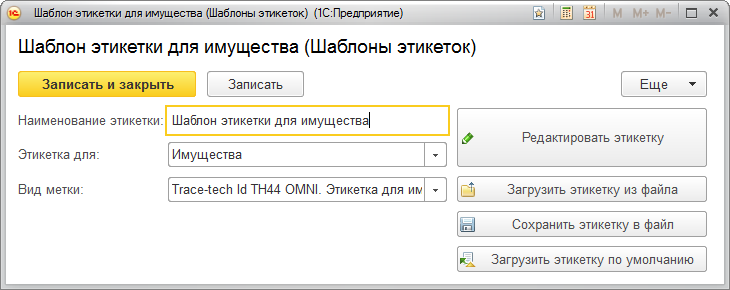 Шаблон этикетки для имущества (Шаблоны этикеток) (1С:Предприятие)

M M+ M-

Шаблон этикетки для имущества (Шаблоны этикеток)

Записать и закрыть

Записать

Еще

Наименование этикетки: Шаблон этикетки для имущества

Этикетка для: Имущества

Вид метки: Trace-tech Id TH44 OMNI. Этикетка для им

Редактировать этикетку

Загрузить этикетку из файла

Сохранить этикетку в файл

Загрузить этикетку по умолчанию